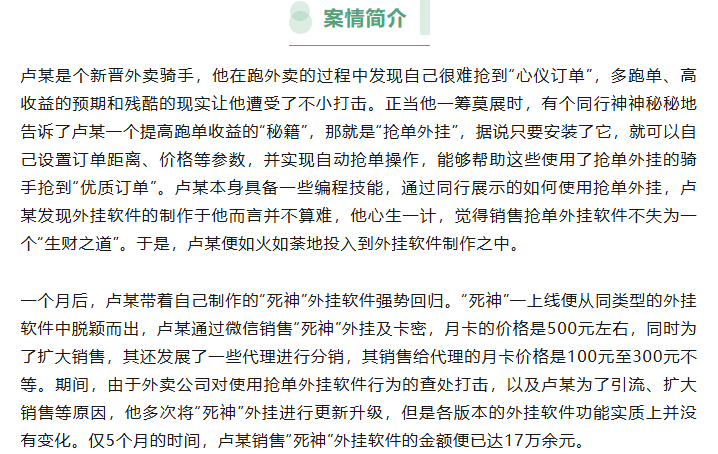 案情简介

卢某是个新晋外卖骑手，他在跑外卖的过程中发现自己很难抢到“心仪订单”，多跑单、高收益的预期和残酷的现实让他遭受了不小打击。正当他一筹莫展时，有个同行神神秘秘地告诉了卢某一个提高跑单收益的“秘籍”，那就是“抢单外挂”，据说只要安装了它，就可以自己设置订单距离、价格等参数，并实现自动抢单操作，能够帮助这些使用了抢单外挂的骑手抢到“优质订单”。卢某本身具备一些编程技能，通过同行展示的如何使用抢单外挂，卢某发现外挂软件的制作于他而言并不算难，他心生一计，觉得销售抢单外挂软件不失为一个“生财之道”。于是，卢某便如火如荼地投入到外挂软件制作之中。

一个月后，卢某带着自己制作的“死神”外挂软件强势回归。“死神”一上线便从同类型的外挂软件中脱颖而出，卢某通过微信销售“死神”外挂及卡密，月卡的价格是500元左右，同时为了扩大销售，其还发展了一些代理进行分销，其销售给代理的月卡价格是100元至300元不等。期间，由于外卖公司对使用抢单外挂软件行为的查处打击，以及卢某为了引流、扩大销售等原因，他多次将“死神”外挂进行更新升级，但是各版本的外挂软件功能实质上并没有变化。仅5个月的时间，卢某销售“死神”外挂软件的金额便已达17万余元。